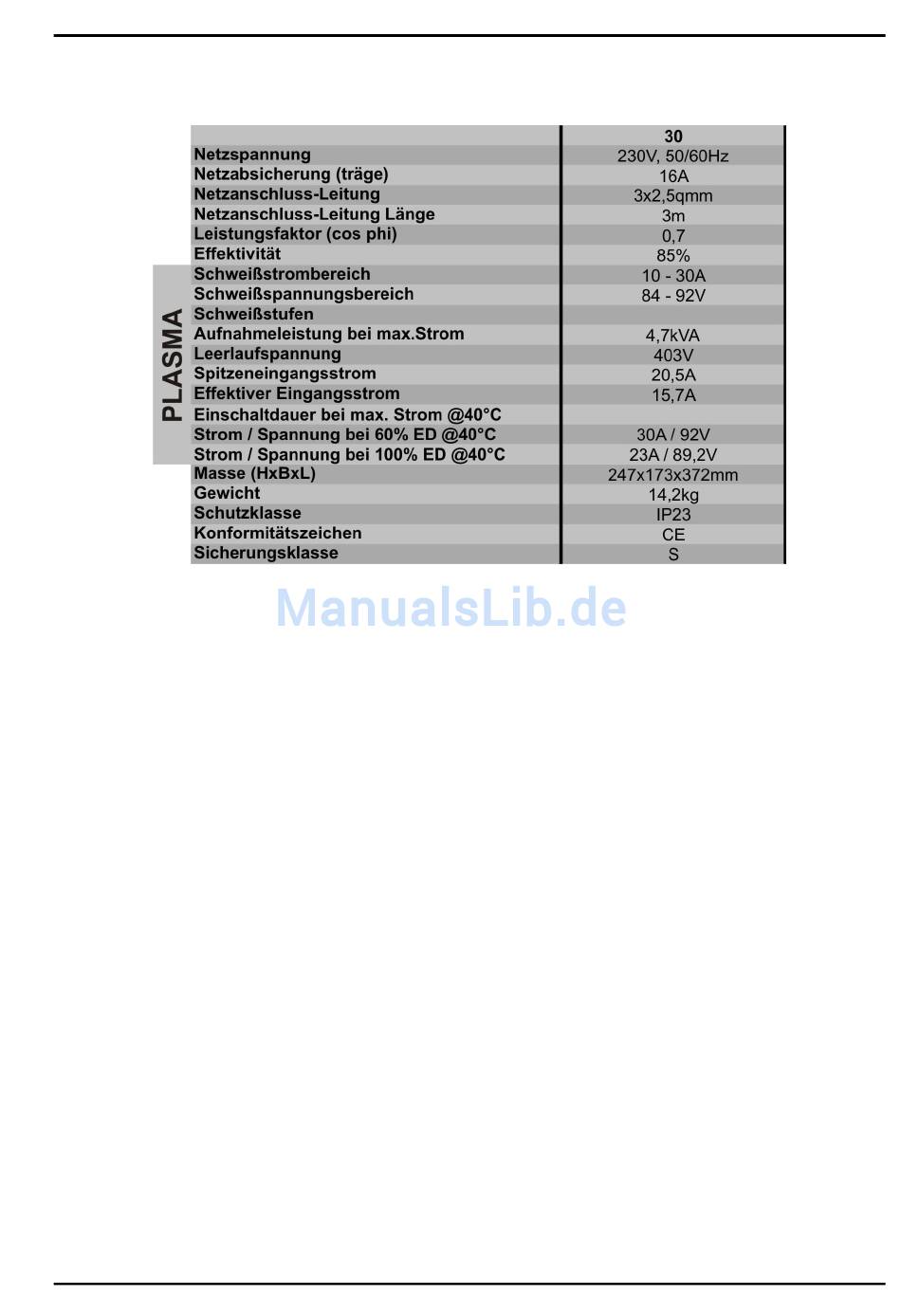 PLASMA

|  | 30 |
|---|---|
| Netzspannung | 230V, 50/60Hz |
| Netzabsicherung (träge) | 16A |
| Netzanschluss-Leitung | 3x2,5qmm |
| Netzanschluss-Leitung Länge | 3m |
| Leistungsfaktor (cos phi) | 0,7 |
| Effektivität | 85% |
| Schweißstrombereich | 10 - 30A |
| Schweißspannungsbereich | 84 - 92V |
| Schweißstufen |  |
| Aufnahmeleistung bei max.Strom | 4,7kVA |
| Leerlaufspannung | 403V |
| Spitzeneingangsstrom | 20,5A |
| Effektiver Eingangsstrom | 15,7A |
| Einschaltdauer bei max. Strom @40°C |  |
| Strom / Spannung bei 60% ED @40°C | 30A / 92V |
| Strom / Spannung bei 100% ED @40°C | 23A / 89,2V |
| Masse (HxBxL) | 247x173x372mm |
| Gewicht | 14,2kg |
| Schutzklasse | IP23 |
| Konformitätszeichen | CE |
| Sicherungsklasse | S |

ManualsLib.de